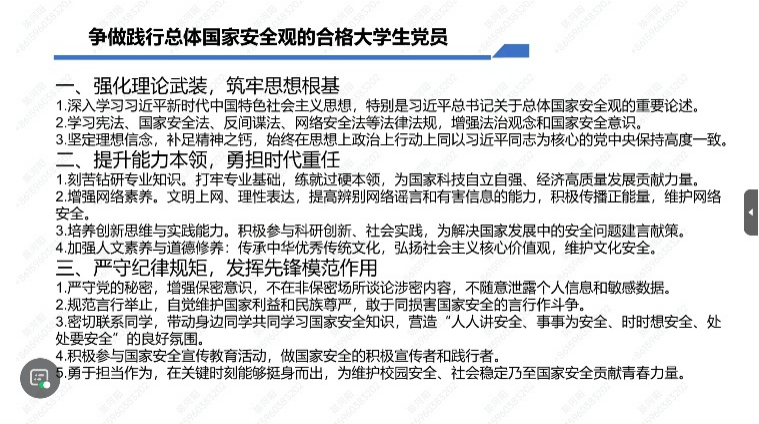 争做践行总体国家安全观的合格大学生党员

一、强化理论武装，筑牢思想根基
1.深入学习习近平新时代中国特色社会主义思想，特别是习近平总书记关于总体国家安全观的重要论述。
2.学习宪法、国家安全法、反间谍法、网络安全法等法律法规，增强法治观念和国家安全意识。
3.坚定理想信念，补足精神之钙，始终在思想上政治上行动上同以习近平同志为核心的党中央保持高度一致。
二、提升能力本领，勇担时代重任
1.刻苦钻研专业知识。打牢专业基础，练就过硬本领，为国家科技自立自强、经济高质量发展贡献力量。
2.增强网络素养。文明上网、理性表达，提高辨别网络谣言和有害信息的能力，积极传播正能量，维护网络安全。
3.培养创新思维与实践能力。积极参与科研创新、社会实践，为解决国家发展中的安全问题建言献策。
4.加强人文素养与道德修养：传承中华优秀传统文化，弘扬社会主义核心价值观，维护文化安全。
三、严守纪律规矩，发挥先锋模范作用
1.严守党的秘密，增强保密意识，不在非保密场所谈论涉密内容，不随意泄露个人信息和敏感数据。
2.规范言行举止，自觉维护国家利益和民族尊严，敢于同损害国家安全的言行作斗争。
3.密切联系同学，带动身边同学共同学习国家安全知识，营造“人人讲安全、事事为安全、时时想安全、处处要安全”的良好氛围。
4.积极参与国家安全宣传教育活动，做国家安全的积极宣传者和践行者。
5.勇于担当作为，在关键时刻能够挺身而出，为维护校园安全、社会稳定乃至国家安全贡献青春力量。